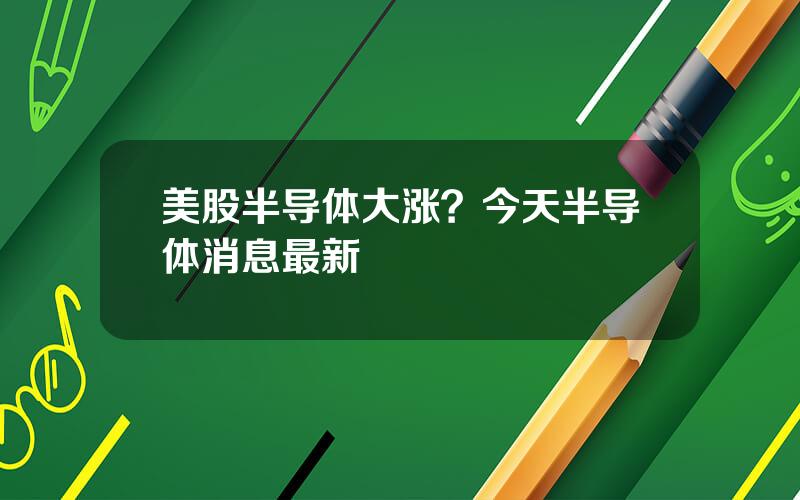 美股半导体大涨？今天半导体消息最新